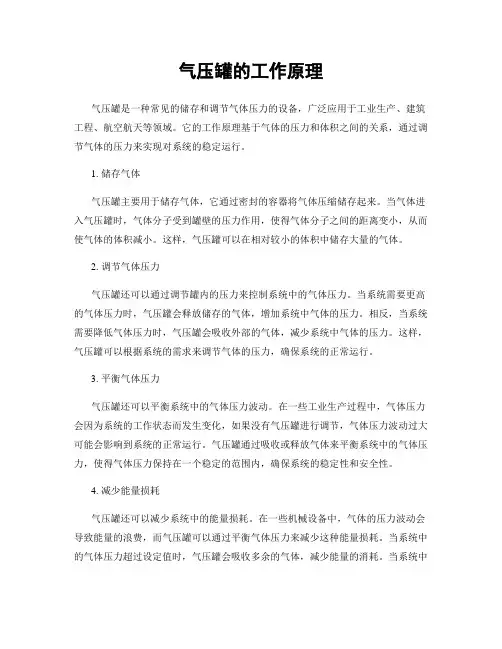 气压罐的工作原理

气压罐是一种常见的储存和调节气体压力的设备，广泛应用于工业生产、建筑工程、航空航天等领域。它的工作原理基于气体的压力和体积之间的关系，通过调节气体的压力来实现对系统的稳定运行。

1. 储存气体

气压罐主要用于储存气体，它通过密封的容器将气体压缩储存起来。当气体进入气压罐时，气体分子受到罐壁的压力作用，使得气体分子之间的距离变小，从而使气体的体积减小。这样，气压罐可以在相对较小的体积中储存大量的气体。

2. 调节气体压力

气压罐还可以通过调节罐内的压力来控制系统中的气体压力。当系统需要更高的气体压力时，气压罐会释放储存的气体，增加系统中气体的压力。相反，当系统需要降低气体压力时，气压罐会吸收外部的气体，减少系统中气体的压力。这样，气压罐可以根据系统的需求来调节气体的压力，确保系统的正常运行。

3. 平衡气体压力

气压罐还可以平衡系统中的气体压力波动。在一些工业生产过程中，气体压力会因为系统的工作状态而发生变化，如果没有气压罐进行调节，气体压力波动过大可能会影响到系统的正常运行。气压罐通过吸收或释放气体来平衡系统中的气体压力，使得气体压力保持在一个稳定的范围内，确保系统的稳定性和安全性。

4. 减少能量损耗

气压罐还可以减少系统中的能量损耗。在一些机械设备中，气体的压力波动会导致能量的浪费，而气压罐可以通过平衡气体压力来减少这种能量损耗。当系统中的气体压力超过设定值时，气压罐会吸收多余的气体，减少能量的消耗。当系统中